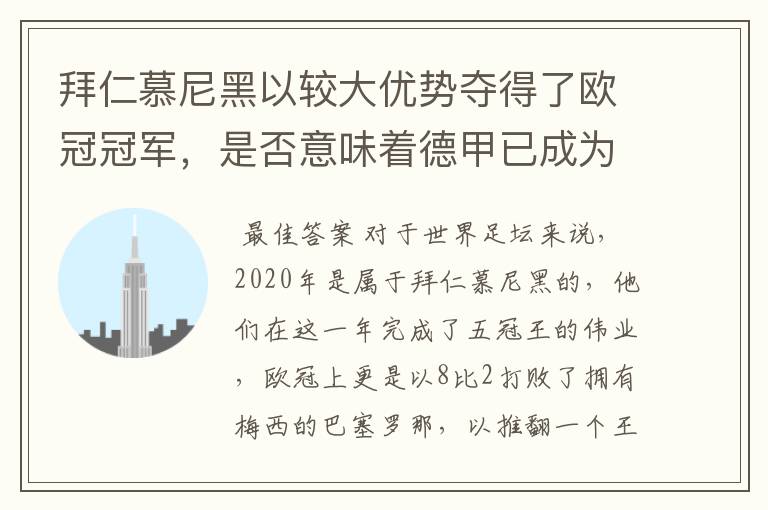 拜仁慕尼黑以较大优势夺得了欧冠冠军，是否意味着德甲已成为

最佳答案 对于世界足坛来说，2020年是属于拜仁慕尼黑的，他们在这一年完成了五冠王的伟业，欧冠上更是以8比2打败了拥有梅西的巴塞罗那，以推翻一个王